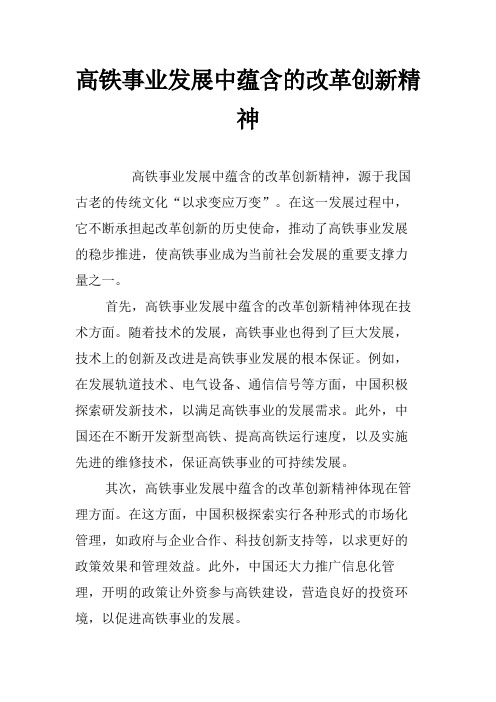 高铁事业发展中蕴含的改革创新精神

高铁事业发展中蕴含的改革创新精神，源于我国古老的传统文化“以求变应万变”。在这一发展过程中，它不断承担起改革创新的历史使命，推动了高铁事业发展的稳步推进，使高铁事业成为当前社会发展的重要支撑力量之一。

首先，高铁事业发展中蕴含的改革创新精神体现在技术方面。随着技术的发展，高铁事业也得到了巨大发展，技术上的创新及改进是高铁事业发展的根本保证。例如，在发展轨道技术、电气设备、通信信号等方面，中国积极探索研发新技术，以满足高铁事业的发展需求。此外，中国还在不断开发新型高铁、提高高铁运行速度，以及实施先进的维修技术，保证高铁事业的可持续发展。

其次，高铁事业发展中蕴含的改革创新精神体现在管理方面。在这方面，中国积极探索实行各种形式的市场化管理，如政府与企业合作、科技创新支持等，以求更好的政策效果和管理效益。此外，中国还大力推广信息化管理，开明的政策让外资参与高铁建设，营造良好的投资环境，以促进高铁事业的发展。